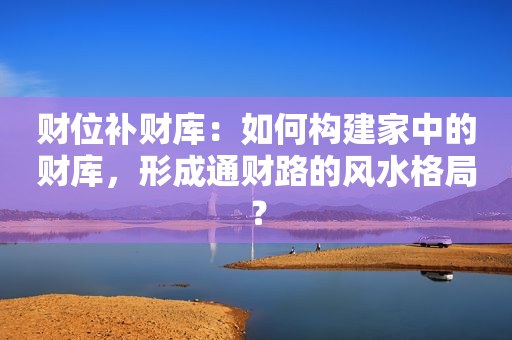 财位补财库：如何构建家中的财库，形成通财路的风水格局？